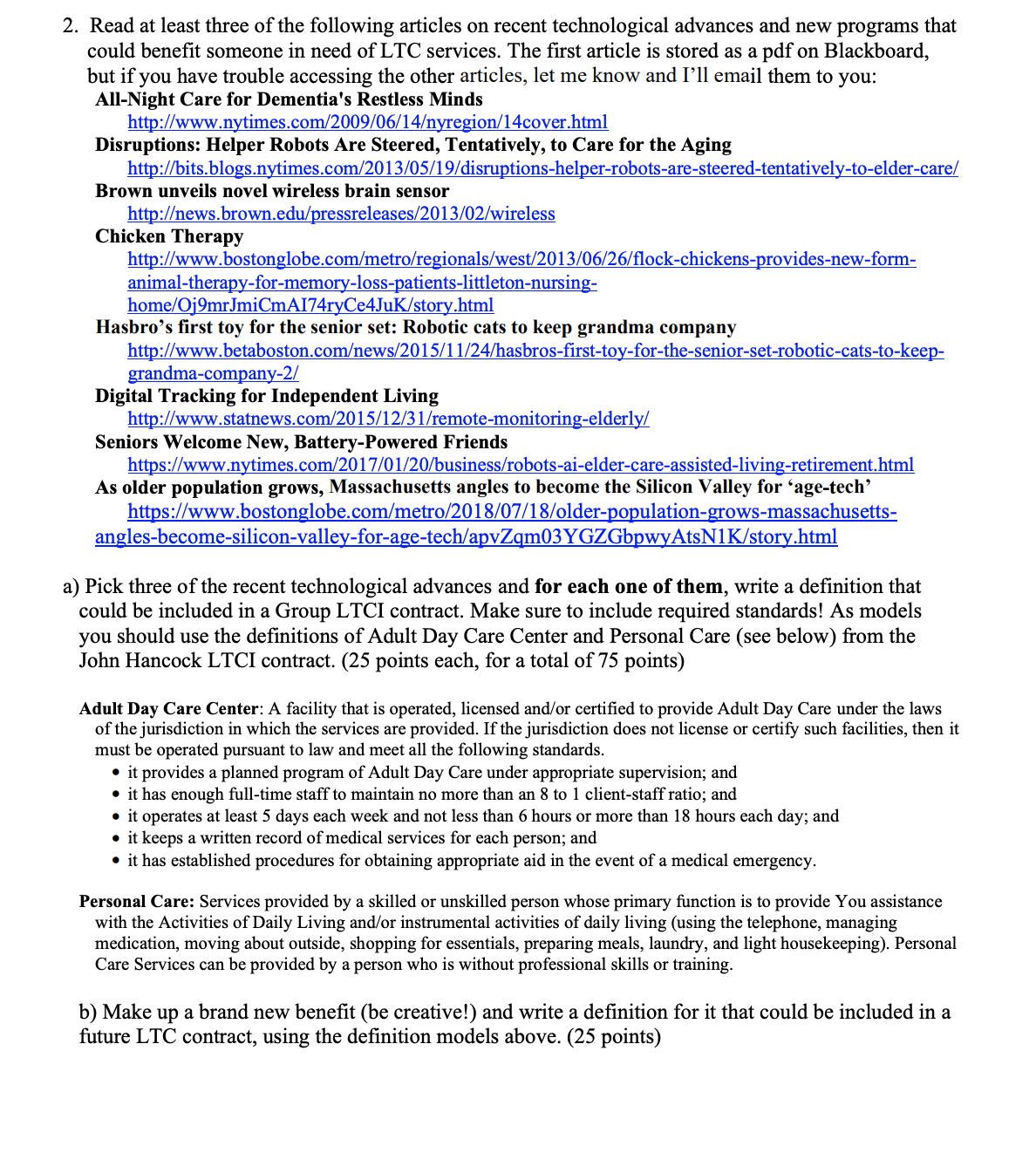 2. Read at least three of the following articles on recent technological advances and new programs that could benefit someone in need of LTC services. The first article is stored as a pdf on Blackboard, but if you have trouble accessing the other articles, let me know and I'll email them to you:

All-Night Care for Dementia's Restless Minds
http://www.nytimes.com/2009/06/14/nyregion/14cover.html

Disruptions: Helper Robots Are Steered, Tentatively, to Care for the Aging
http://bits.blogs.nytimes.com/2013/05/19/disruptions-helper-robots-are-steered-tentatively-to-elder-care/

Brown unveils novel wireless brain sensor
http://news.brown.edu/pressreleases/2013/02/wireless

Chicken Therapy
http://www.bostonglobe.com/metro/regionals/west/2013/06/26/flock-chickens-provides-new-form-animal-therapy-for-memory-loss-patients-littleton-nursing-home/Oj9mrJmiCmAI74ryCe4JuK/story.html

Hasbro's first toy for the senior set: Robotic cats to keep grandma company
http://www.betaboston.com/news/2015/11/24/hasbros-first-toy-for-the-senior-set-robotic-cats-to-keep-grandma-company-2/

Digital Tracking for Independent Living
http://www.statnews.com/2015/12/31/remote-monitoring-elderly/

Seniors Welcome New, Battery-Powered Friends
https://www.nytimes.com/2017/01/20/business/robots-ai-elder-care-assisted-living-retirement.html

As older population grows, Massachusetts angles to become the Silicon Valley for 'age-tech'
https://www.bostonglobe.com/metro/2018/07/18/older-population-grows-massachusetts-angles-become-silicon-valley-for-age-tech/apvZqm03YGZGbpwyAtsN1K/story.html

a) Pick three of the recent technological advances and for each one of them, write a definition that could be included in a Group LTCI contract. Make sure to include required standards! As models you should use the definitions of Adult Day Care Center and Personal Care (see below) from the John Hancock LTCI contract. (25 points each, for a total of 75 points)

Adult Day Care Center: A facility that is operated, licensed and/or certified to provide Adult Day Care under the laws of the jurisdiction in which the services are provided. If the jurisdiction does not license or certify such facilities, then it must be operated pursuant to law and meet all the following standards.
• it provides a planned program of Adult Day Care under appropriate supervision; and
• it has enough full-time staff to maintain no more than an 8 to 1 client-staff ratio; and
• it operates at least 5 days each week and not less than 6 hours or more than 18 hours each day; and
• it keeps a written record of medical services for each person; and
• it has established procedures for obtaining appropriate aid in the event of a medical emergency.

Personal Care: Services provided by a skilled or unskilled person whose primary function is to provide You assistance with the Activities of Daily Living and/or instrumental activities of daily living (using the telephone, managing medication, moving about outside, shopping for essentials, preparing meals, laundry, and light housekeeping). Personal Care Services can be provided by a person who is without professional skills or training.

b) Make up a brand new benefit (be creative!) and write a definition for it that could be included in a future LTC contract, using the definition models above. (25 points)